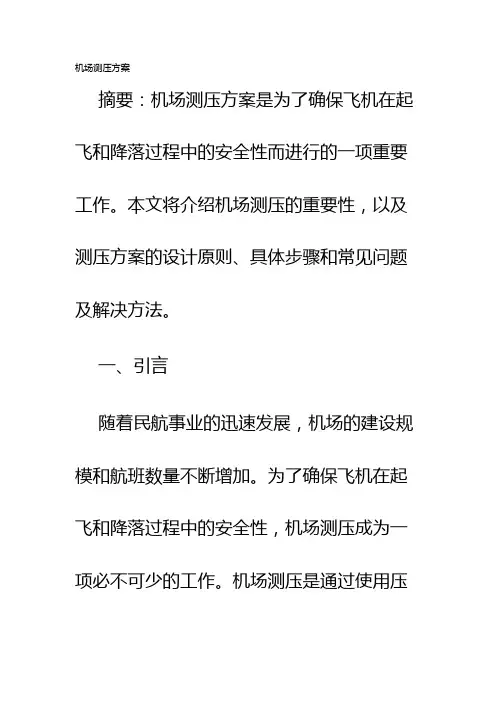 机场测压方案

摘要：机场测压方案是为了确保飞机在起飞和降落过程中的安全性而进行的一项重要工作。本文将介绍机场测压的重要性，以及测压方案的设计原则、具体步骤和常见问题及解决方法。

一、引言

随着民航事业的迅速发展，机场的建设规模和航班数量不断增加。为了确保飞机在起飞和降落过程中的安全性，机场测压成为一项必不可少的工作。机场测压是通过使用压